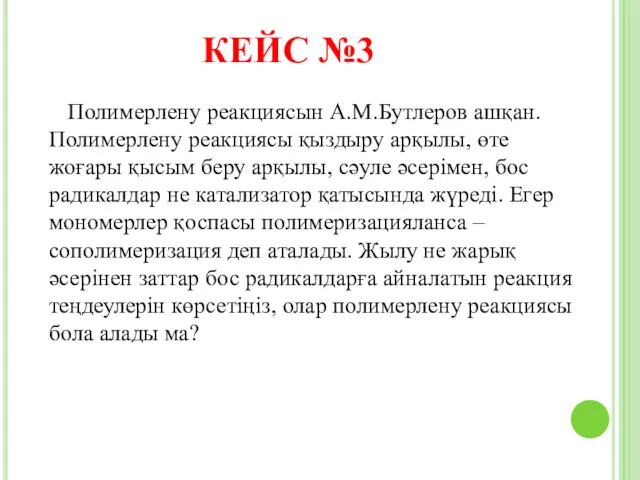 КЕЙС №3

Полимерлену реакциясын А.М.Бутлеров ашқан. Полимерлену реакциясы қыздыру арқылы, өте жоғары қысым беру арқылы, сәуле әсерімен, бос радикалдар не катализатор қатысында жүреді. Егер мономерлер қоспасы полимеризацияланса – сополимеризация деп аталады. Жылу не жарық әсерінен заттар бос радикалдарға айналатын реакция теңдеулерін көрсетіңіз, олар полимерлену реакциясы бола алады ма?